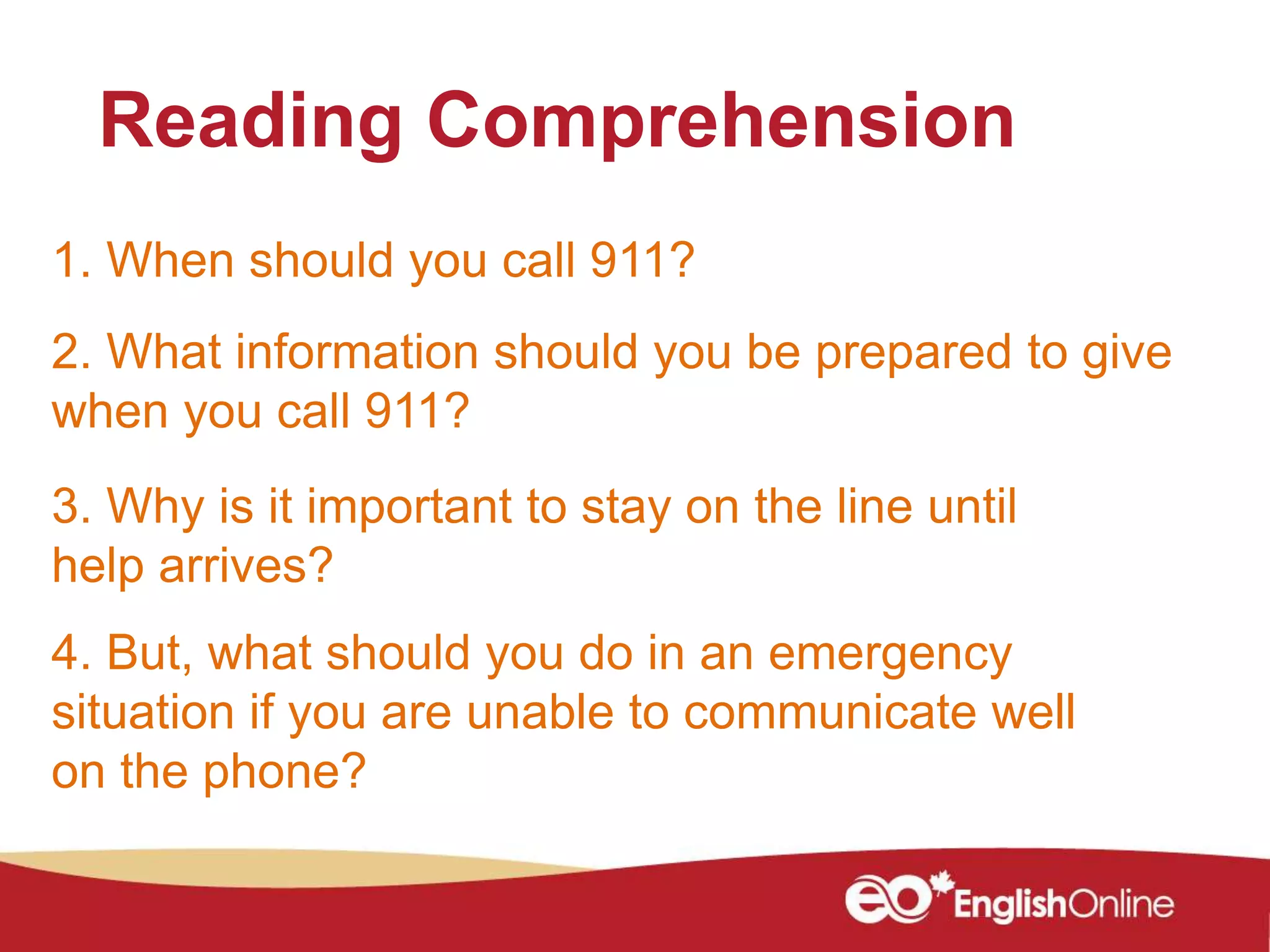 Reading Comprehension

1. When should you call 911?

2. What information should you be prepared to give when you call 911?

3. Why is it important to stay on the line until help arrives?

4. But, what should you do in an emergency situation if you are unable to communicate well on the phone?

eo EnglishOnline